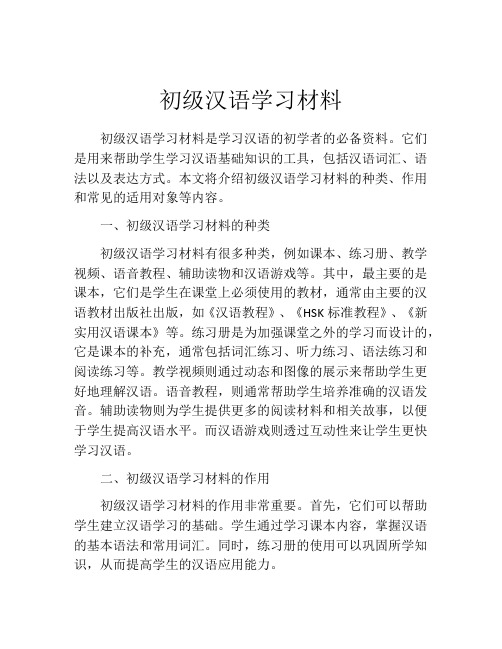 初级汉语学习材料

初级汉语学习材料是学习汉语的初学者的必备资料。它们是用来帮助学生学习汉语基础知识的工具，包括汉语词汇、语法以及表达方式。本文将介绍初级汉语学习材料的种类、作用和常见的适用对象等内容。

一、初级汉语学习材料的种类

初级汉语学习材料有很多种类，例如课本、练习册、教学视频、语音教程、辅助读物和汉语游戏等。其中，最主要的是课本，它们是学生在课堂上必须使用的教材，通常由主要的汉语教材出版社出版，如《汉语教程》、《HSK 标准教程》、《新实用汉语课本》等。练习册是为加强课堂之外的学习而设计的，它是课本的补充，通常包括词汇练习、听力练习、语法练习和阅读练习等。教学视频则通过动态和图像的展示来帮助学生更好地理解汉语。语音教程，则通常帮助学生培养准确的汉语发音。辅助读物则为学生提供更多的阅读材料和相关故事，以便于学生提高汉语水平。而汉语游戏则透过互动性来让学生更快学习汉语。

二、初级汉语学习材料的作用

初级汉语学习材料的作用非常重要。首先，它们可以帮助学生建立汉语学习的基础。学生通过学习课本内容，掌握汉语的基本语法和常用词汇。同时，练习册的使用可以巩固所学知识，从而提高学生的汉语应用能力。